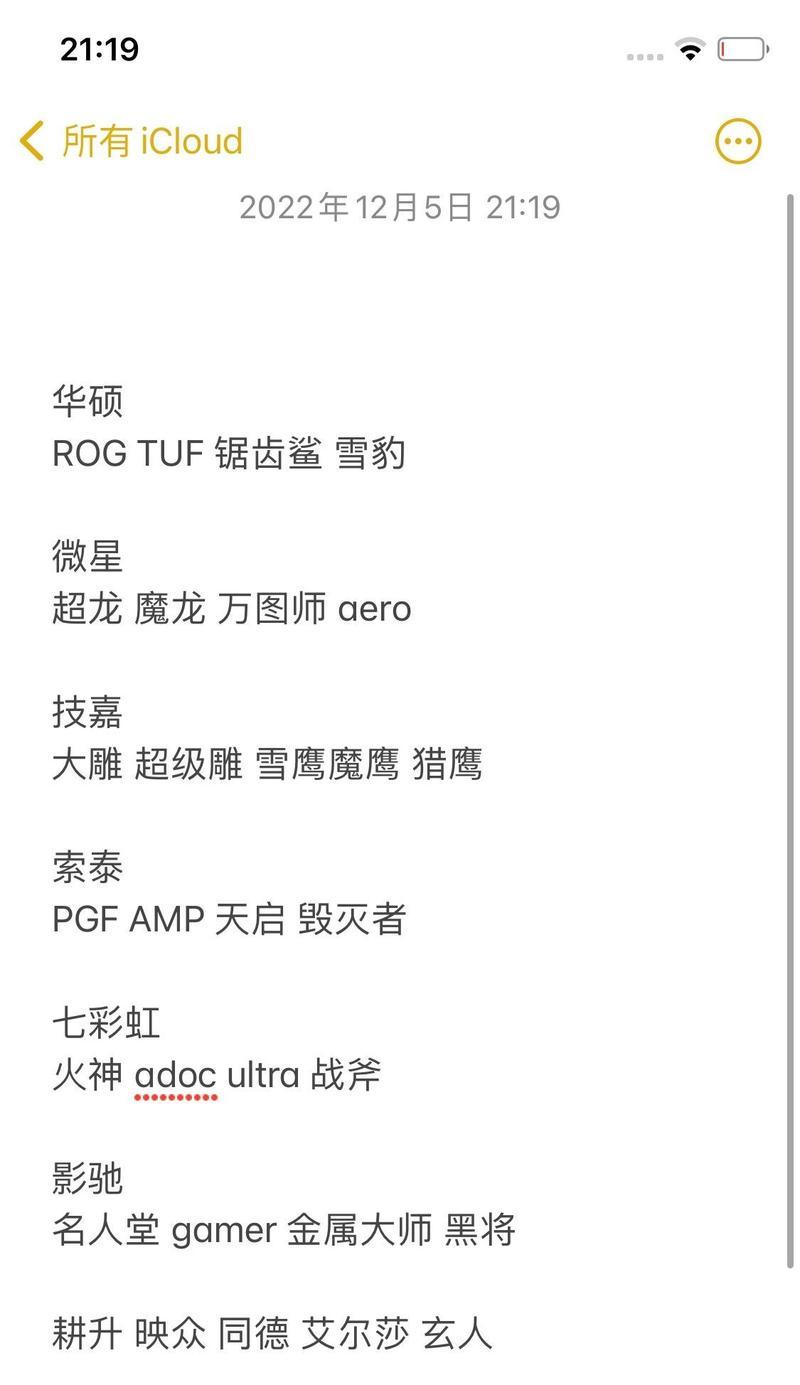 21:19

所有 iCloud

2022年12月5日 21:19

华硕
ROG TUF 锯齿鲨 雪豹

微星
超龙 魔龙 万图师 aero

技嘉
大雕 超级雕 雪鹰魔鹰 猎鹰

索泰
PGF AMP 天启 毁灭者

七彩虹
火神 adoc ultra 战斧

影驰
名人堂 gamer 金属大师 黑将

耕升 映众 同德 艾尔莎 玄人